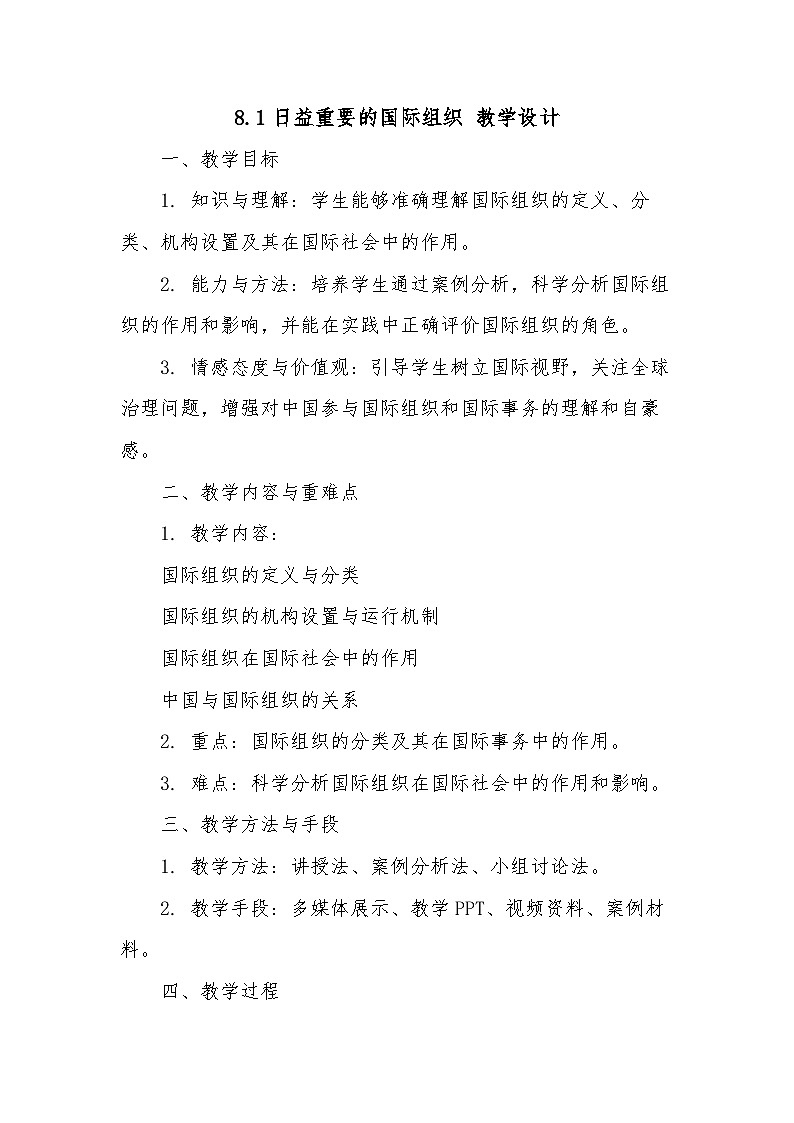 8.1日益重要的国际组织 教学设计

一、教学目标

1.知识与理解：学生能够准确理解国际组织的定义、分类、机构设置及其在国际社会中的作用。

2.能力与方法：培养学生通过案例分析，科学分析国际组织的作用和影响，并能在实践中正确评价国际组织的角色。

3.情感态度与价值观：引导学生树立国际视野，关注全球治理问题，增强对中国参与国际组织和国际事务的理解和自豪感。

二、教学内容与重难点

1.教学内容：

国际组织的定义与分类

国际组织的机构设置与运行机制

国际组织在国际社会中的作用

中国与国际组织的关系

2.重点：国际组织的分类及其在国际事务中的作用。

3.难点：科学分析国际组织在国际社会中的作用和影响。

三、教学方法与手段

1.教学方法：讲授法、案例分析法、小组讨论法。

2.教学手段：多媒体展示、教学PPT、视频资料、案例材料。

四、教学过程